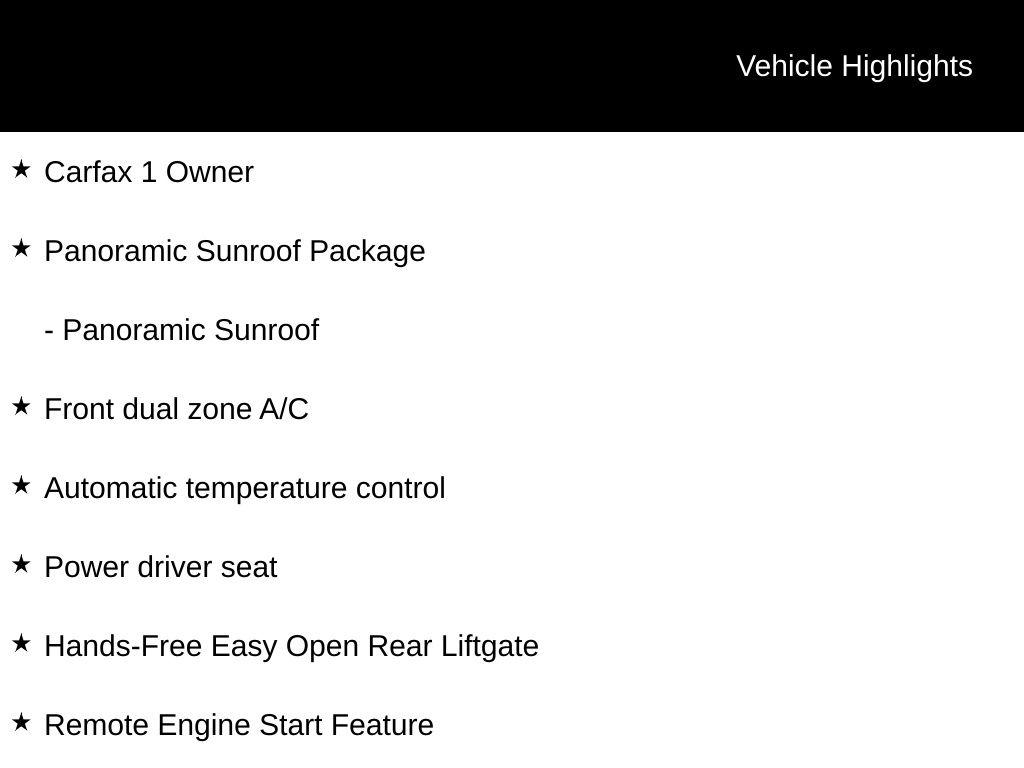 Vehicle Highlights

★ Carfax 1 Owner

★ Panoramic Sunroof Package

- Panoramic Sunroof

★ Front dual zone A/C

★ Automatic temperature control

★ Power driver seat

★ Hands-Free Easy Open Rear Liftgate

★ Remote Engine Start Feature